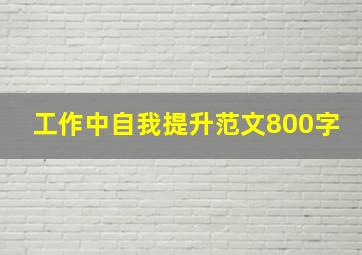 工作中自我提升范文800字